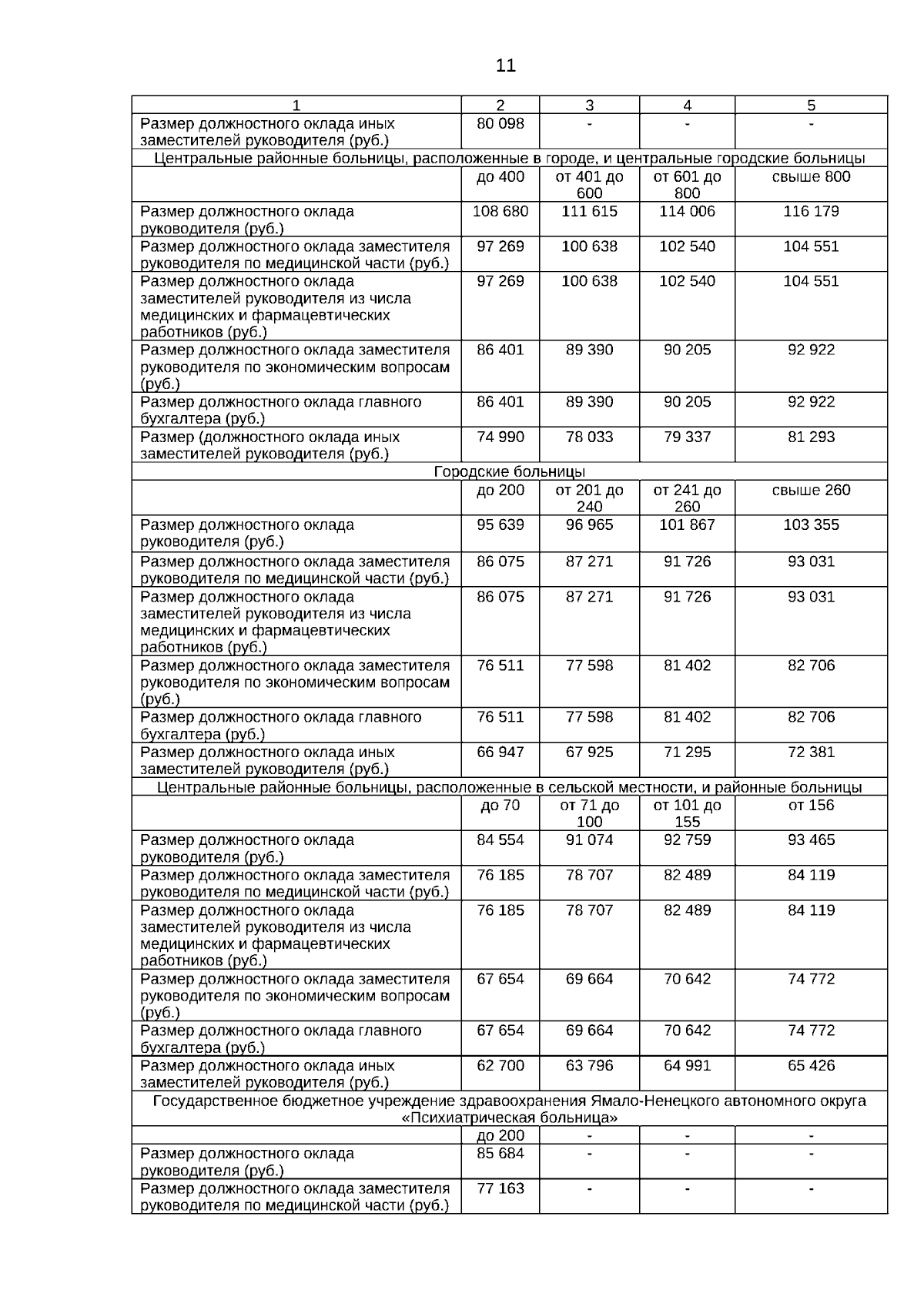 11

| 1 | 2 | 3 | 4 | 5 |
|---|---|---|---|---|
| Размер должностного оклада иных заместителей руководителя (руб.) | 80 098 | - | - | - |
| Центральные районные больницы, расположенные в городе, и центральные городские больницы | | | | |
| | до 400 | от 401 до 600 | от 601 до 800 | свыше 800 |
| Размер должностного оклада руководителя (руб.) | 108 680 | 111 615 | 114 006 | 116 179 |
| Размер должностного оклада заместителя руководителя по медицинской части (руб.) | 97 269 | 100 638 | 102 540 | 104 551 |
| Размер должностного оклада заместителей руководителя из числа медицинских и фармацевтических работников (руб.) | 97 269 | 100 638 | 102 540 | 104 551 |
| Размер должностного оклада заместителя руководителя по экономическим вопросам (руб.) | 86 401 | 89 390 | 90 205 | 92 922 |
| Размер должностного оклада главного бухгалтера (руб.) | 86 401 | 89 390 | 90 205 | 92 922 |
| Размер (должностного оклада иных заместителей руководителя (руб.) | 74 990 | 78 033 | 79 337 | 81 293 |
| Городские больницы | | | | |
| | до 200 | от 201 до 240 | от 241 до 260 | свыше 260 |
| Размер должностного оклада руководителя (руб.) | 95 639 | 96 965 | 101 867 | 103 355 |
| Размер должностного оклада заместителя руководителя по медицинской части (руб.) | 86 075 | 87 271 | 91 726 | 93 031 |
| Размер должностного оклада заместителей руководителя из числа медицинских и фармацевтических работников (руб.) | 86 075 | 87 271 | 91 726 | 93 031 |
| Размер должностного оклада заместителя руководителя по экономическим вопросам (руб.) | 76 511 | 77 598 | 81 402 | 82 706 |
| Размер должностного оклада главного бухгалтера (руб.) | 76 511 | 77 598 | 81 402 | 82 706 |
| Размер должностного оклада иных заместителей руководителя (руб.) | 66 947 | 67 925 | 71 295 | 72 381 |
| Центральные районные больницы, расположенные в сельской местности, и районные больницы | | | | |
| | до 70 | от 71 до 100 | от 101 до 155 | от 156 |
| Размер должностного оклада руководителя (руб.) | 84 554 | 91 074 | 92 759 | 93 465 |
| Размер должностного оклада заместителя руководителя по медицинской части (руб.) | 76 185 | 78 707 | 82 489 | 84 119 |
| Размер должностного оклада заместителей руководителя из числа медицинских и фармацевтических работников (руб.) | 76 185 | 78 707 | 82 489 | 84 119 |
| Размер должностного оклада заместителя руководителя по экономическим вопросам (руб.) | 67 654 | 69 664 | 70 642 | 74 772 |
| Размер должностного оклада главного бухгалтера (руб.) | 67 654 | 69 664 | 70 642 | 74 772 |
| Размер должностного оклада иных заместителей руководителя (руб.) | 62 700 | 63 796 | 64 991 | 65 426 |
| Государственное бюджетное учреждение здравоохранения Ямало-Ненецкого автономного округа «Психиатрическая больница» | | | | |
| | до 200 | - | - | - |
| Размер должностного оклада руководителя (руб.) | 85 684 | - | - | - |
| Размер должностного оклада заместителя руководителя по медицинской части (руб.) | 77 163 | - | - | - |